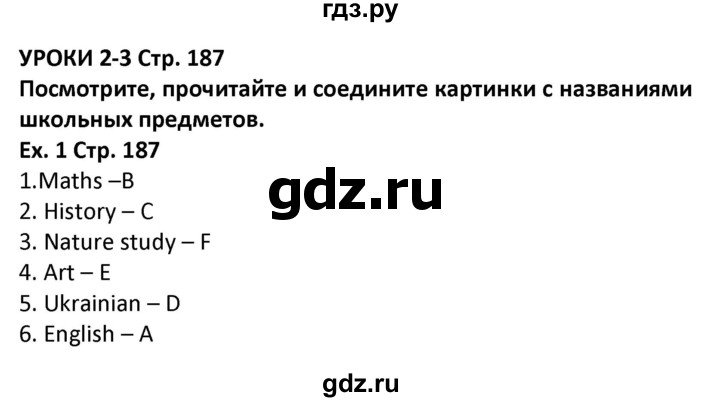 гдз.ру

УРОКИ 2-3 Стр. 187
Посмотрите, прочитайте и соедините картинки с названиями школьных предметов.
Ex. 1 Стр. 187
1.Maths –B
2. History – C
3. Nature study – F
4. Art – E
5. Ukrainian – D
6. English – A

gdz.ru

gdz.ru